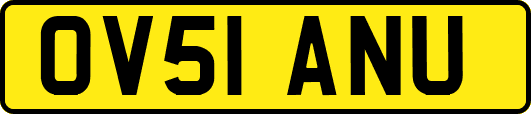 OV51 ANU